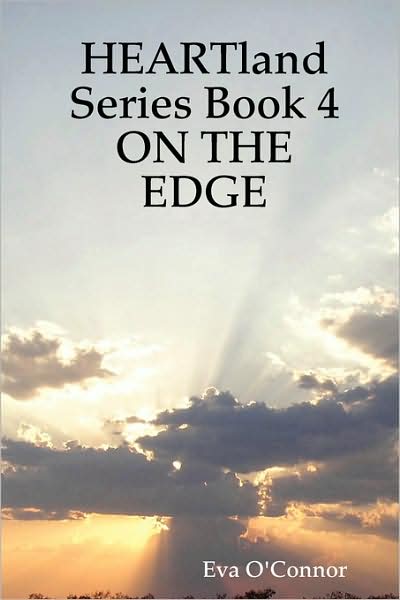 HEARTland Series Book 4 ON THE EDGE

Eva O'Connor